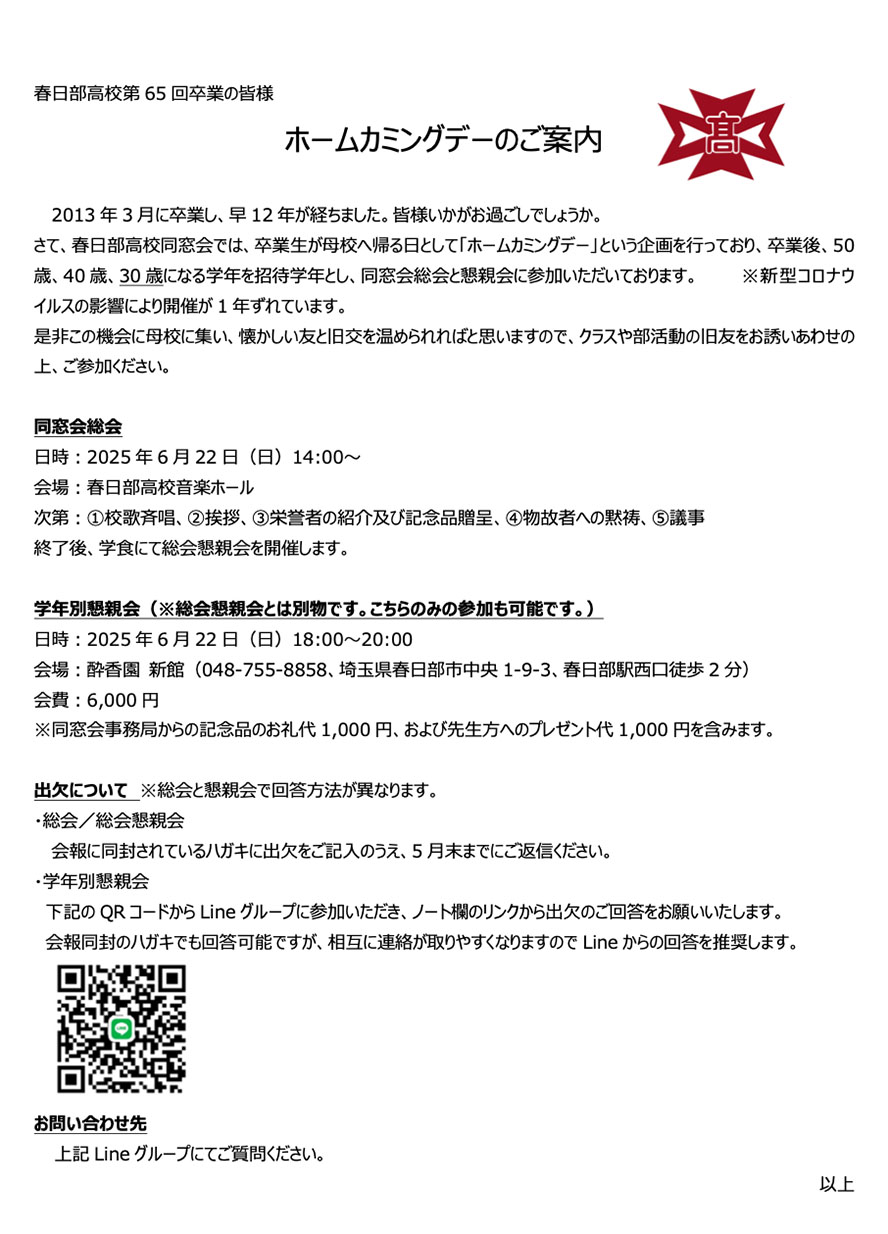 春日部高校第 65 回卒業の皆様

ホームカミングデーのご案内

高

2013 年 3 月に卒業し、早 12 年が経ちました。皆様いかがお過ごしでしょうか。
さて、春日部高校同窓会では、卒業生が母校へ帰る日として「ホームカミングデー」という企画を行っており、卒業後、50 歳、40 歳、30 歳になる学年を招待学年とし、同窓会総会と懇親会に参加いただいております。 ※新型コロナウイルスの影響により開催が 1 年ずれています。
是非この機会に母校に集い、懐かしい友と旧交を温められればと思いますので、クラスや部活動の旧友をお誘いあわせの上、ご参加ください。

同窓会総会
日時：2025 年 6 月 22 日（日）14:00～
会場：春日部高校音楽ホール
次第：①校歌斉唱、②挨拶、③栄誉者の紹介及び記念品贈呈、④物故者への黙祷、⑤議事
終了後、学食にて総会懇親会を開催します。

学年別懇親会（※総会懇親会とは別物です。こちらのみの参加も可能です。）
日時：2025 年 6 月 22 日（日）18:00～20:00
会場：酔香園 新館（048-755-8858、埼玉県春日部市中央 1-9-3、春日部駅西口徒歩 2 分）
会費：6,000 円
※同窓会事務局からの記念品のお礼代 1,000 円、および先生方へのプレゼント代 1,000 円を含みます。

出欠について ※総会と懇親会で回答方法が異なります。
・総会／総会懇親会
会報に同封されているハガキに出欠をご記入のうえ、5 月末までにご返信ください。
・学年別懇親会
下記の QR コードから Line グループに参加いただき、ノート欄のリンクから出欠のご回答をお願いいたします。
会報同封のハガキでも回答可能ですが、相互に連絡が取りやすくなりますので Line からの回答を推奨します。

お問い合わせ先
上記 Line グループにてご質問ください。

以上